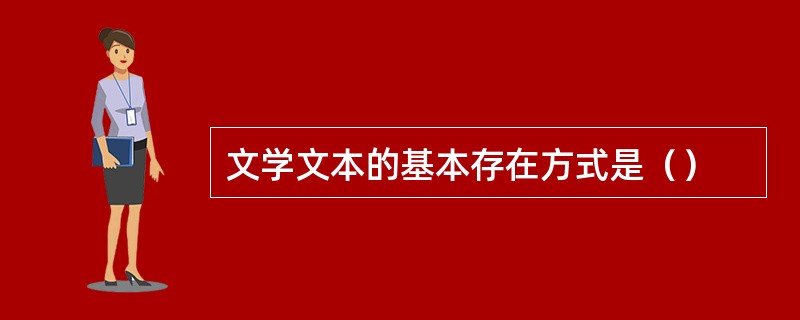 文学文本的基本存在方式是（）